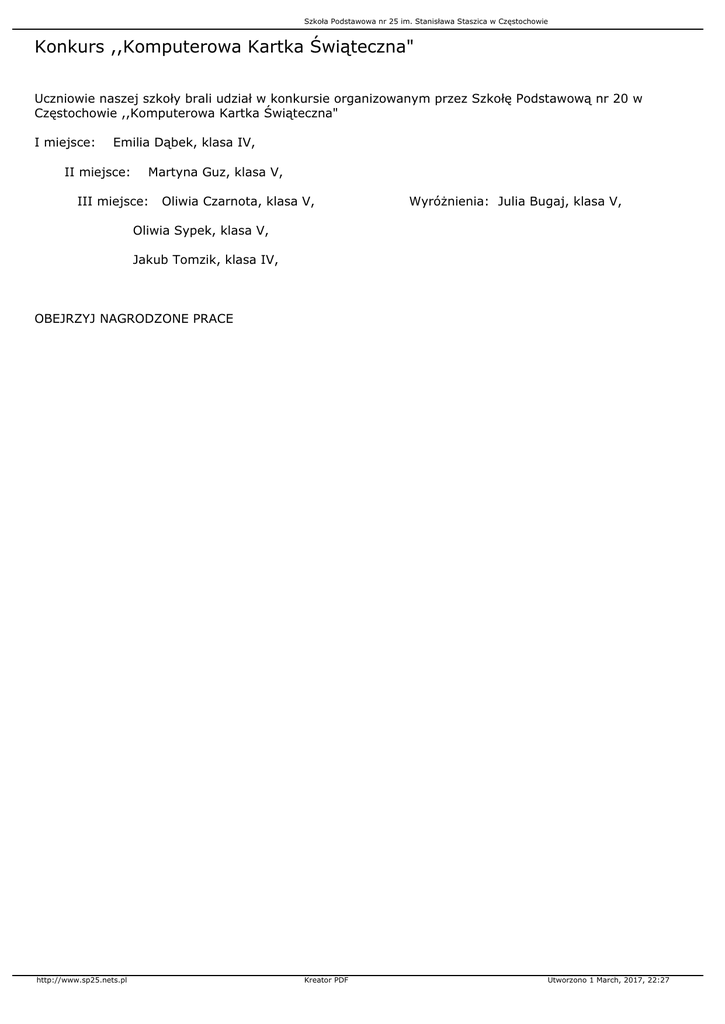 Szkoła Podstawowa nr 25 im. Stanisława Staszica w Częstochowie

Konkurs ,,Komputerowa Kartka Świąteczna"

Uczniowie naszej szkoły brali udział w konkursie organizowanym przez Szkołę Podstawową nr 20 w Częstochowie ,,Komputerowa Kartka Świąteczna"

I miejsce: Emilia Dąbek, klasa IV,

II miejsce: Martyna Guz, klasa V,

III miejsce: Oliwia Czarnota, klasa V,

Wyróżnienia: Julia Bugaj, klasa V,

Oliwia Sypek, klasa V,

Jakub Tomzik, klasa IV,

OBEJRZYJ NAGRODZONE PRACE

http://www.sp25.nets.pl Kreator PDF Utworzono 1 March, 2017, 22:27